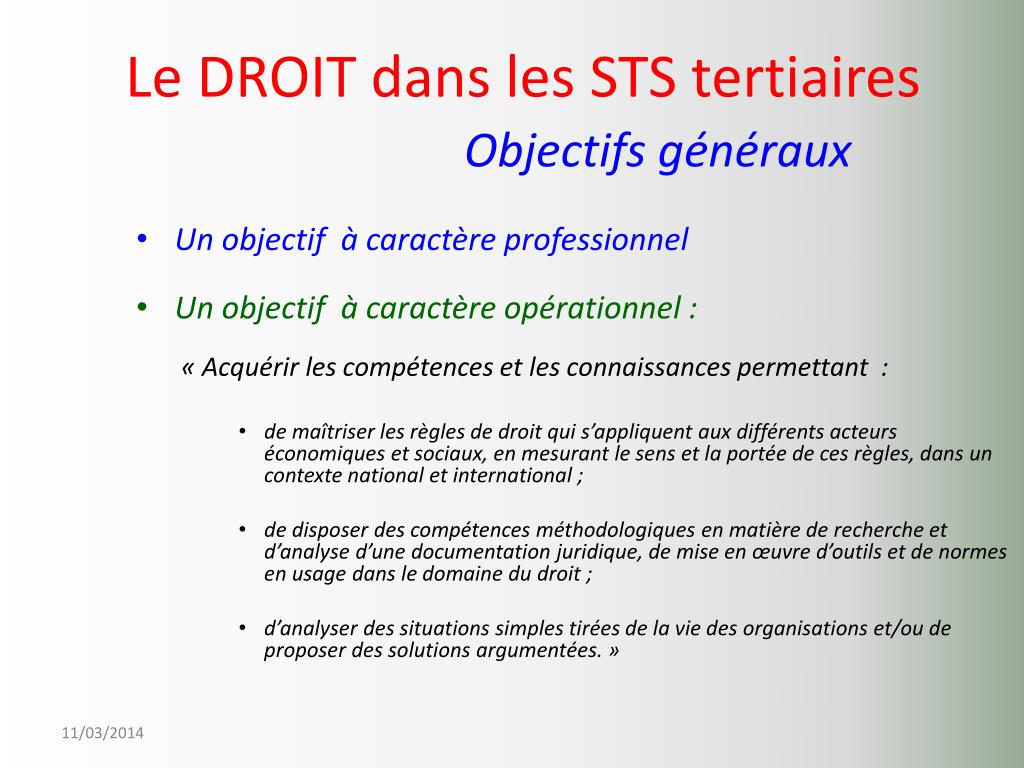 Le DROIT dans les STS tertiaires

Objectifs généraux

• Un objectif à caractère professionnel

• Un objectif à caractère opérationnel :

« Acquérir les compétences et les connaissances permettant :

• de maîtriser les règles de droit qui s'appliquent aux différents acteurs économiques et sociaux, en mesurant le sens et la portée de ces règles, dans un contexte national et international ;

• de disposer des compétences méthodologiques en matière de recherche et d'analyse d'une documentation juridique, de mise en œuvre d'outils et de normes en usage dans le domaine du droit ;

• d'analyser des situations simples tirées de la vie des organisations et/ou de proposer des solutions argumentées. »

11/03/2014